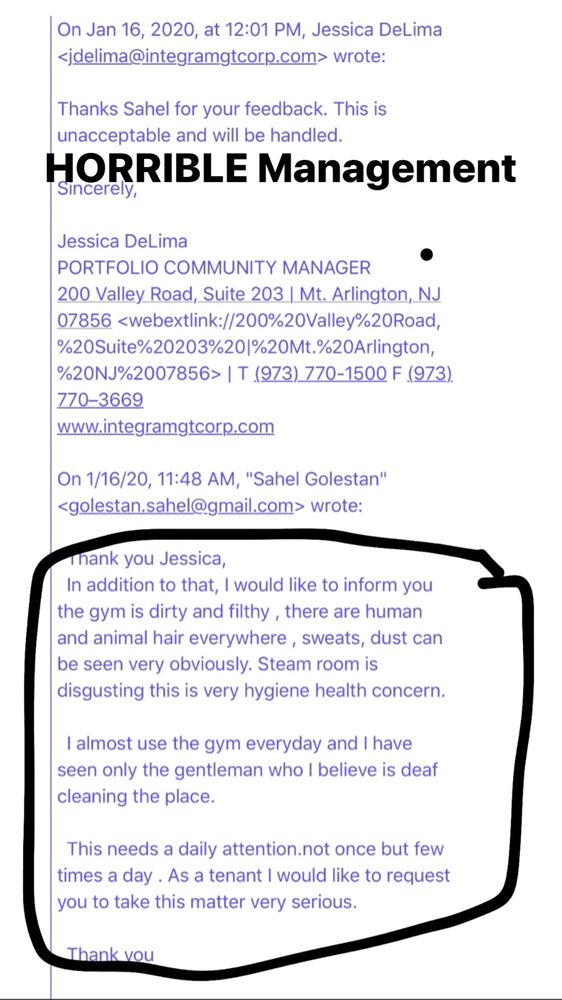 On Jan 16, 2020, at 12:01 PM, Jessica DeLima <jdelima@integramgtcorp.com> wrote:

Thanks Sahel for your feedback. This is unacceptable and will be handled.

HORRIBLE Management

Sincerely,

Jessica DeLima
PORTFOLIO COMMUNITY MANAGER
200 Valley Road, Suite 203 | Mt. Arlington, NJ 07856 <webextlink://200%20Valley%20Road,%20Suite%20203%20|%20Mt.%20Arlington,%20NJ%2007856> | T (973) 770-1500 F (973) 770-3669
www.integramgtcorp.com

On 1/16/20, 11:48 AM, "Sahel Golestan" <golestan.sahel@gmail.com> wrote:

Thank you Jessica,
In addition to that, I would like to inform you the gym is dirty and filthy , there are human and animal hair everywhere , sweats, dust can be seen very obviously. Steam room is disgusting this is very hygiene health concern.

I almost use the gym everyday and I have seen only the gentleman who I believe is deaf cleaning the place.

This needs a daily attention.not once but few times a day . As a tenant I would like to request you to take this matter very serious.

Thank you